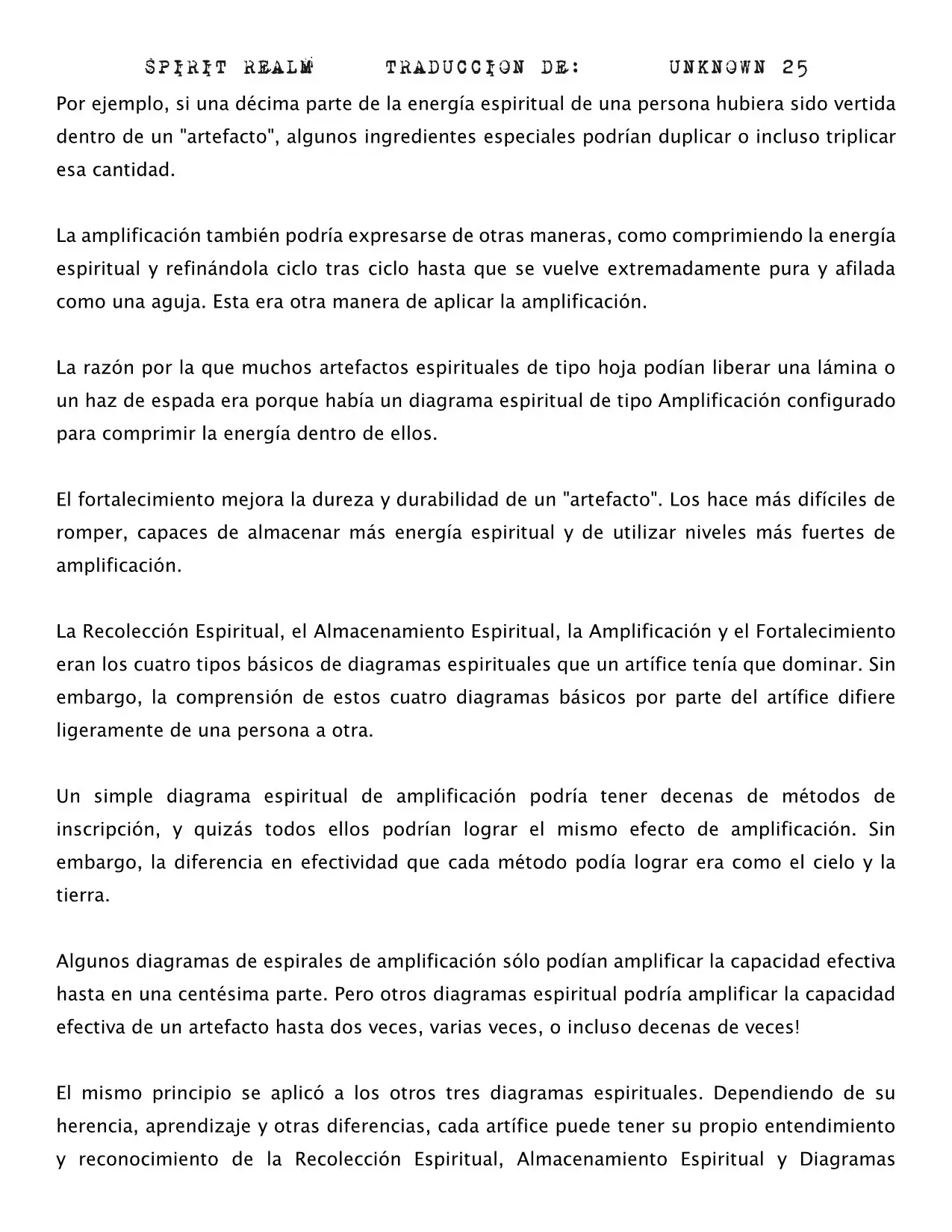 SPIRIT REALM TRADUCCION DE: UNKNOWN 25

Por ejemplo, si una décima parte de la energía espiritual de una persona hubiera sido vertida dentro de un "artefacto", algunos ingredientes especiales podrían duplicar o incluso triplicar esa cantidad.

La amplificación también podría expresarse de otras maneras, como comprimiendo la energía espiritual y refinándola ciclo tras ciclo hasta que se vuelve extremadamente pura y afilada como una aguja. Esta era otra manera de aplicar la amplificación.

La razón por la que muchos artefactos espirituales de tipo hoja podían liberar una lámina o un haz de espada era porque había un diagrama espiritual de tipo Amplificación configurado para comprimir la energía dentro de ellos.

El fortalecimiento mejora la dureza y durabilidad de un "artefacto". Los hace más difíciles de romper, capaces de almacenar más energía espiritual y de utilizar niveles más fuertes de amplificación.

La Recolección Espiritual, el Almacenamiento Espiritual, la Amplificación y el Fortalecimiento eran los cuatro tipos básicos de diagramas espirituales que un artífice tenía que dominar. Sin embargo, la comprensión de estos cuatro diagramas básicos por parte del artífice difiere ligeramente de una persona a otra.

Un simple diagrama espiritual de amplificación podría tener decenas de métodos de inscripción, y quizás todos ellos podrían lograr el mismo efecto de amplificación. Sin embargo, la diferencia en efectividad que cada método podía lograr era como el cielo y la tierra.

Algunos diagramas de espirales de amplificación sólo podían amplificar la capacidad efectiva hasta en una centésima parte. Pero otros diagramas espiritual podría amplificar la capacidad efectiva de un artefacto hasta dos veces, varias veces, o incluso decenas de veces!

El mismo principio se aplicó a los otros tres diagramas espirituales. Dependiendo de su herencia, aprendizaje y otras diferencias, cada artífice puede tener su propio entendimiento y reconocimiento de la Recolección Espiritual, Almacenamiento Espiritual y Diagramas